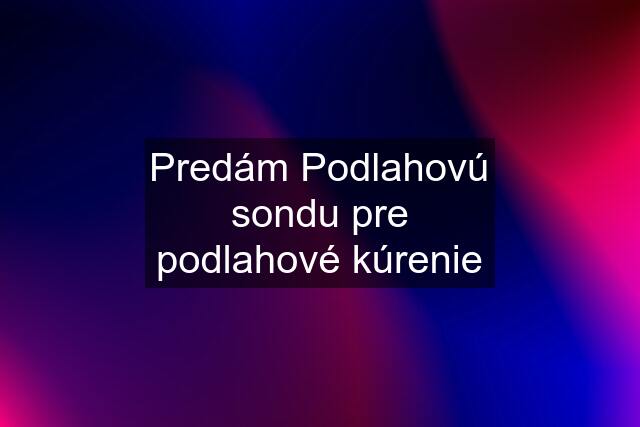 Predám Podlahovú sondu pre podlahové kúrenie